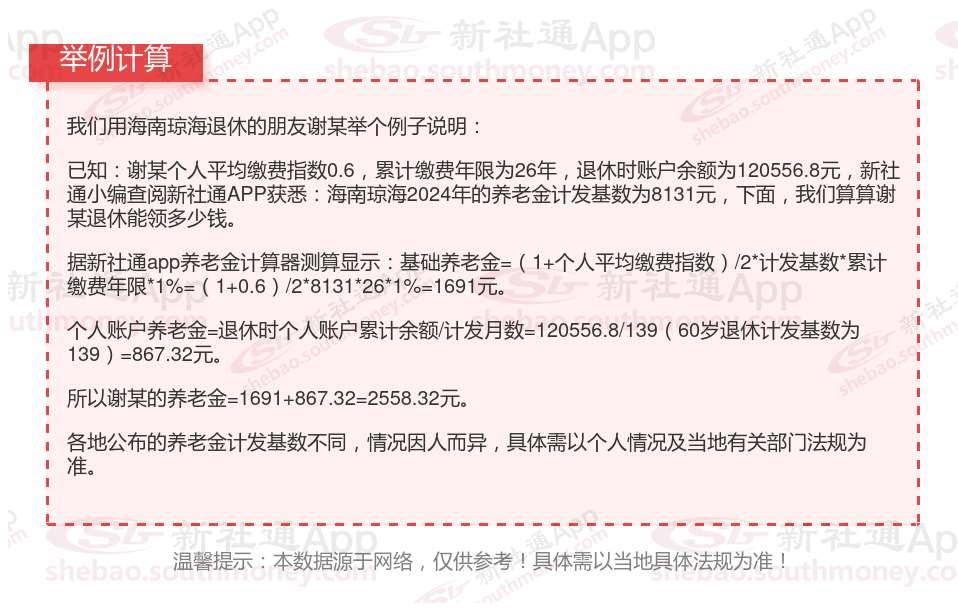 举例计算

我们用海南琼海退休的朋友谢某举个例子说明：

已知：谢某个人平均缴费指数0.6，累计缴费年限为26年，退休时账户余额为120556.8元，新社通小编查阅新社通APP获悉：海南琼海2024年的养老金计发基数为8131元，下面，我们算算谢某退休能领多少钱。

据新社通app养老金计算器测算显示：基础养老金=（1+个人平均缴费指数）/2*计发基数*累计缴费年限*1%=（1+0.6）/2*8131*26*1%=1691元。

个人账户养老金=退休时个人账户累计余额/计发月数=120556.8/139（60岁退休计发基数为139）=867.32元。

所以谢某的养老金=1691+867.32=2558.32元。

各地公布的养老金计发基数不同，情况因人而异，具体需以个人情况及当地有关部门法规为准。

温馨提示：本数据源于网络，仅供参考！具体需以当地具体法规为准！

新社通App
shebao.southmoney.com